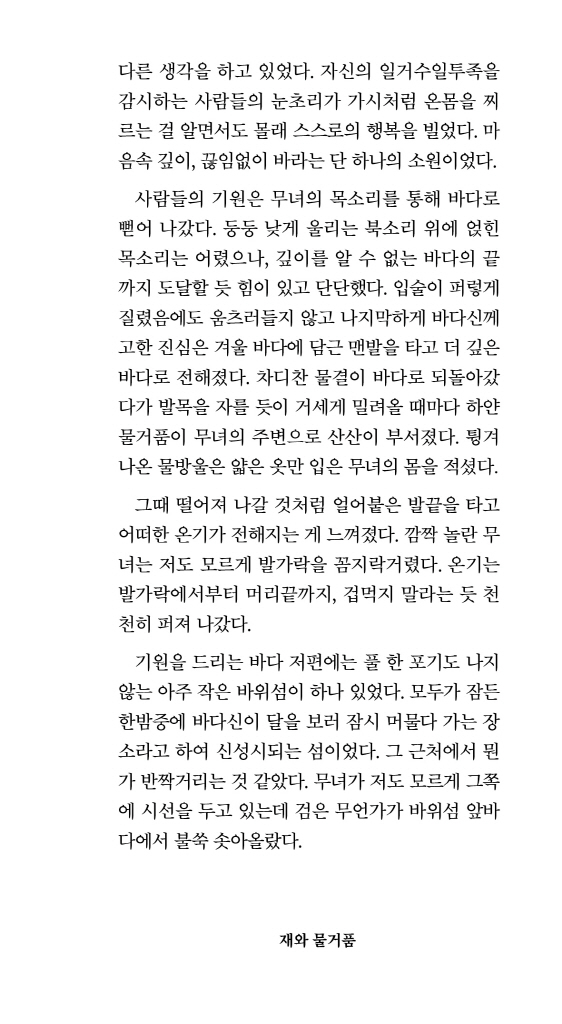 다른 생각을 하고 있었다. 자신의 일거수일투족을 감시하는 사람들의 눈초리가 가시처럼 온몸을 찌르는 걸 알면서도 몰래 스스로의 행복을 빌었다. 마음속 깊이, 끊임없이 바라는 단 하나의 소원이었다.

사람들의 기원은 무녀의 목소리를 통해 바다로 뻗어 나갔다. 둥둥 낮게 울리는 북소리 위에 얹힌 목소리는 어렸으나, 깊이를 알 수 없는 바다의 끝까지 도달할 듯 힘이 있고 단단했다. 입술이 퍼렇게 질렸음에도 움츠러들지 않고 나지막하게 바다신께 고한 진심은 겨울 바다에 담근 맨발을 타고 더 깊은 바다로 전해졌다. 차디찬 물결이 바다로 되돌아갔다가 발목을 자를 듯이 거세게 밀려올 때마다 하얀 물거품이 무녀의 주변으로 산산이 부서졌다. 튕겨 나온 물방울은 얇은 옷만 입은 무녀의 몸을 적셨다.

그때 떨어져 나갈 것처럼 얼어붙은 발끝을 타고 어떠한 온기가 전해지는 게 느껴졌다. 깜짝 놀란 무녀는 저도 모르게 발가락을 꼼지락거렸다. 온기는 발가락에서부터 머리끝까지, 겁먹지 말라는 듯 천천히 퍼져 나갔다.

기원을 드리는 바다 저편에는 풀 한 포기도 나지 않는 아주 작은 바위섬이 하나 있었다. 모두가 잠든 한밤중에 바다신이 달을 보러 잠시 머물다 가는 장소라고 하여 신성시되는 섬이었다. 그 근처에서 뭔가 반짝거리는 것 같았다. 무녀가 저도 모르게 그쪽에 시선을 두고 있는데 검은 무언가가 바위섬 앞바다에서 불쑥 솟아올랐다.

재와 물거품